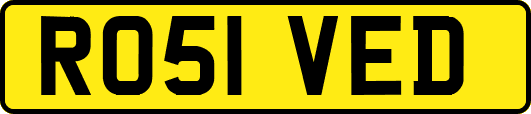 RO51 VED